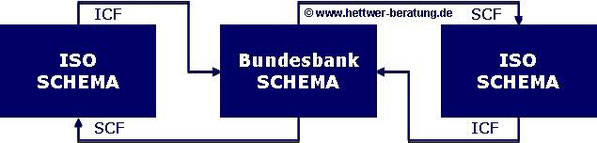 ICF

© www.hettwer-beratung.de

SCF

ISO SCHEMA

Bundesbank SCHEMA

ISO SCHEMA

SCF

ICF